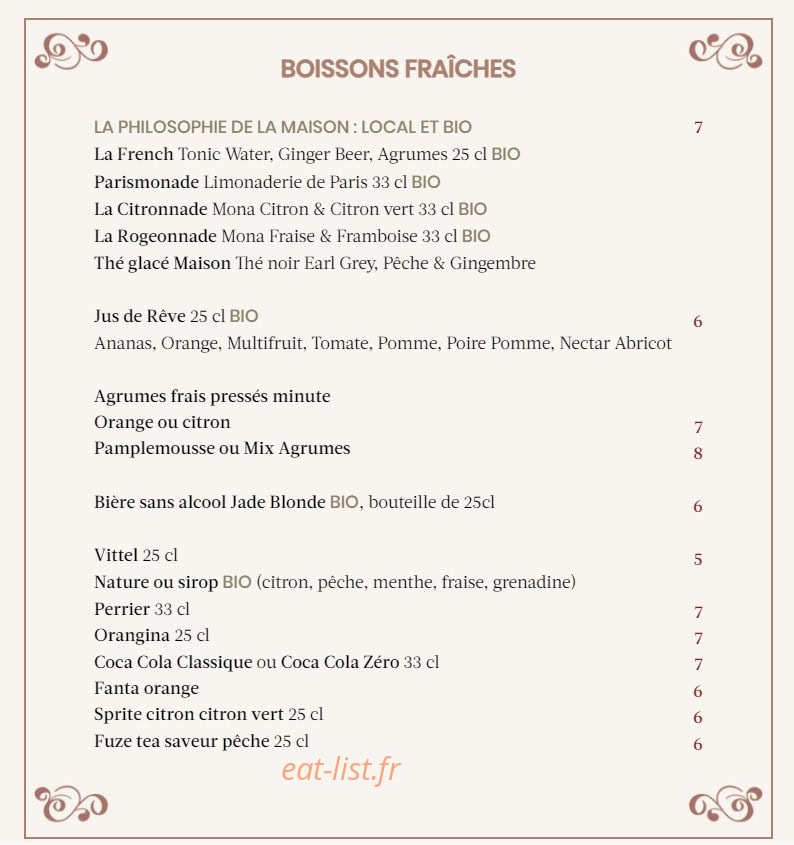 BOISSONS FRAÎCHES

LA PHILOSOPHIE DE LA MAISON : LOCAL ET BIO 7
La French Tonic Water, Ginger Beer, Agrumes 25 cl BIO
Parismonade Limonaderie de Paris 33 cl BIO
La Citronnade Mona Citron & Citron vert 33 cl BIO
La Rogeonnade Mona Fraise & Framboise 33 cl BIO
Thé glacé Maison Thé noir Earl Grey, Pêche & Gingembre

Jus de Rêve 25 cl BIO 6
Ananas, Orange, Multifruit, Tomate, Pomme, Poire Pomme, Nectar Abricot

Agrumes frais pressés minute
Orange ou citron 7
Pamplemousse ou Mix Agrumes 8

Bière sans alcool Jade Blonde BIO, bouteille de 25cl 6

Vittel 25 cl 5
Nature ou sirop BIO (citron, pêche, menthe, fraise, grenadine)
Perrier 33 cl 7
Orangina 25 cl 7
Coca Cola Classique ou Coca Cola Zéro 33 cl 7
Fanta orange 6
Sprite citron citron vert 25 cl 6
Fuze tea saveur pêche 25 cl 6

eat-list.fr